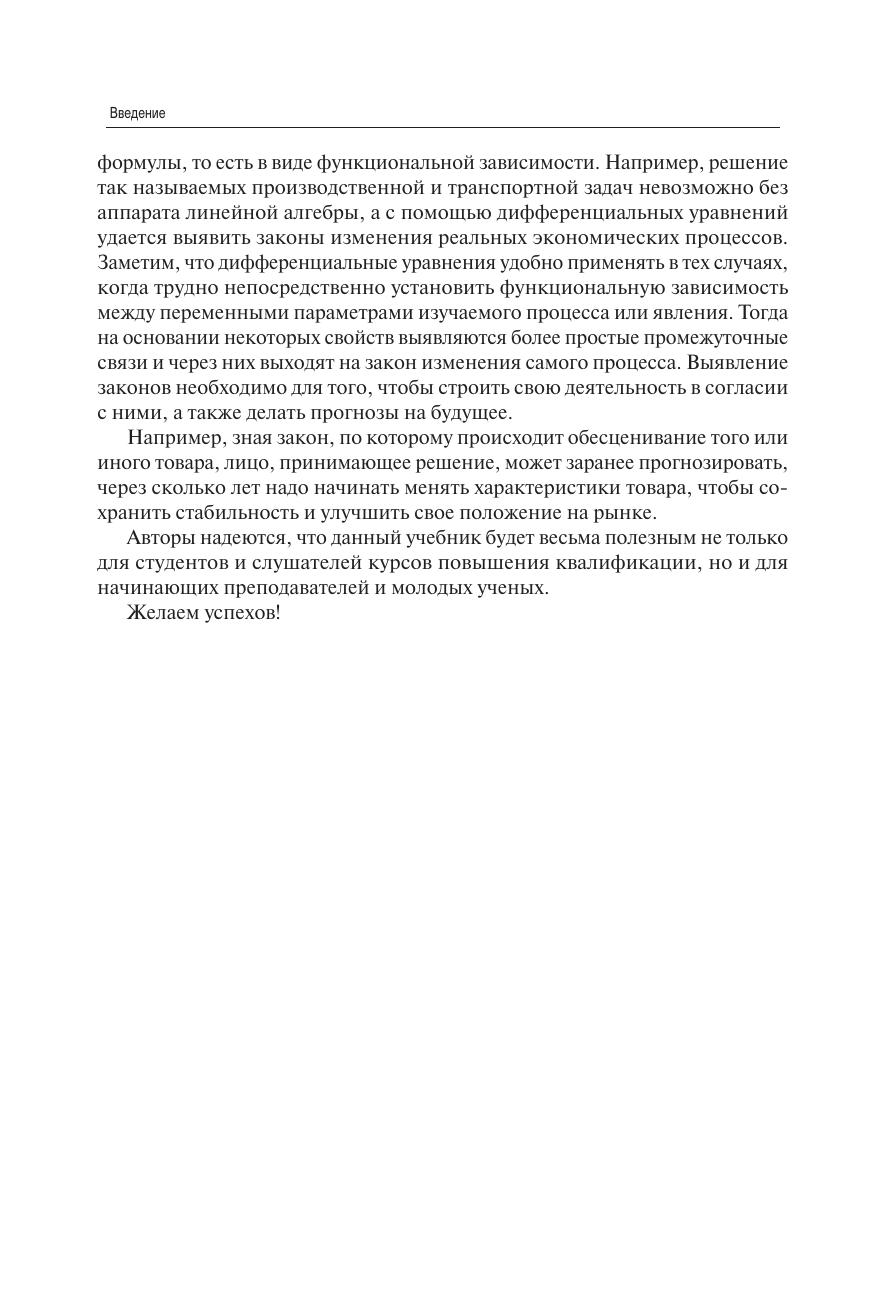 Введение

формулы, то есть в виде функциональной зависимости. Например, решение так называемых производственной и транспортной задач невозможно без аппарата линейной алгебры, а с помощью дифференциальных уравнений удается выявить законы изменения реальных экономических процессов. Заметим, что дифференциальные уравнения удобно применять в тех случаях, когда трудно непосредственно установить функциональную зависимость между переменными параметрами изучаемого процесса или явления. Тогда на основании некоторых свойств выявляются более простые промежуточные связи и через них выходят на закон изменения самого процесса. Выявление законов необходимо для того, чтобы строить свою деятельность в согласии с ними, а также делать прогнозы на будущее.

Например, зная закон, по которому происходит обесценивание того или иного товара, лицо, принимающее решение, может заранее прогнозировать, через сколько лет надо начинать менять характеристики товара, чтобы сохранить стабильность и улучшить свое положение на рынке.

Авторы надеются, что данный учебник будет весьма полезным не только для студентов и слушателей курсов повышения квалификации, но и для начинающих преподавателей и молодых ученых.

Желаем успехов!